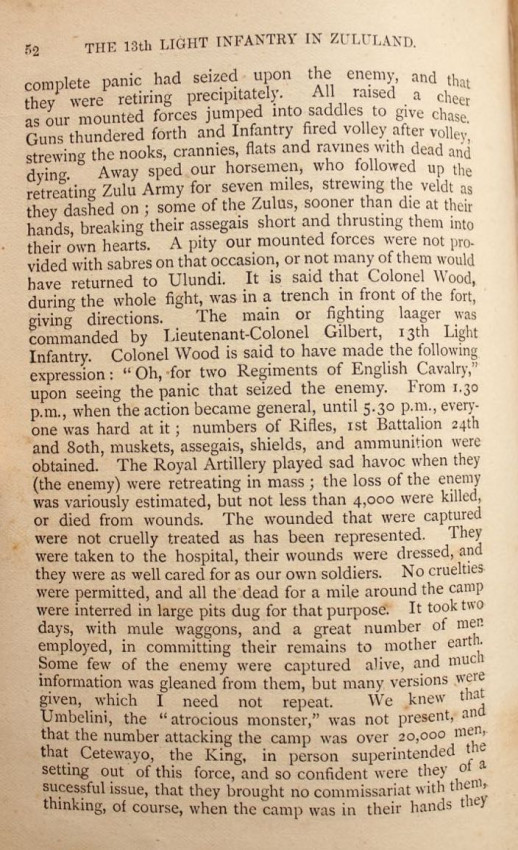 52 THE 13th LIGHT INFANTRY IN ZULULAND.

complete panic had seized upon the enemy, and that they were retiring precipitately. All raised a cheer as our mounted forces jumped into saddles to give chase. Guns thundered forth and Infantry fired volley after volley, strewing the nooks, crannies, flats and ravines with dead and dying. Away sped our horsemen, who followed up the retreating Zulu Army for seven miles, strewing the veldt as they dashed on; some of the Zulus, sooner than die at their hands, breaking their assegais short and thrusting them into their own hearts. A pity our mounted forces were not provided with sabres on that occasion, or not many of them would have returned to Ulundi. It is said that Colonel Wood, during the whole fight, was in a trench in front of the fort, giving directions. The main or fighting laager was commanded by Lieutenant-Colonel Gilbert, 13th Light Infantry. Colonel Wood is said to have made the following expression: "Oh, for two Regiments of English Cavalry," upon seeing the panic that seized the enemy. From 1.30 p.m., when the action became general, until 5.30 p.m., everyone was hard at it; numbers of Rifles, 1st Battalion 24th and 80th, muskets, assegais, shields, and ammunition were obtained. The Royal Artillery played sad havoc when they (the enemy) were retreating in mass; the loss of the enemy was variously estimated, but not less than 4,000 were killed, or died from wounds. The wounded that were captured were not cruelly treated as has been represented. They were taken to the hospital, their wounds were dressed, and they were as well cared for as our own soldiers. No cruelties were permitted, and all the dead for a mile around the camp were interred in large pits dug for that purpose. It took two days, with mule waggons, and a great number of men employed, in committing their remains to mother earth. Some few of the enemy were captured alive, and much information was gleaned from them, but many versions were given, which I need not repeat. We knew that Umbelini, the "atrocious monster," was not present, and that the number attacking the camp was over 20,000 men, that Cetewayo, the King, in person superintended the setting out of this force, and so confident were they of a sucessful issue, that they brought no commissariat with them, thinking, of course, when the camp was in their hands they